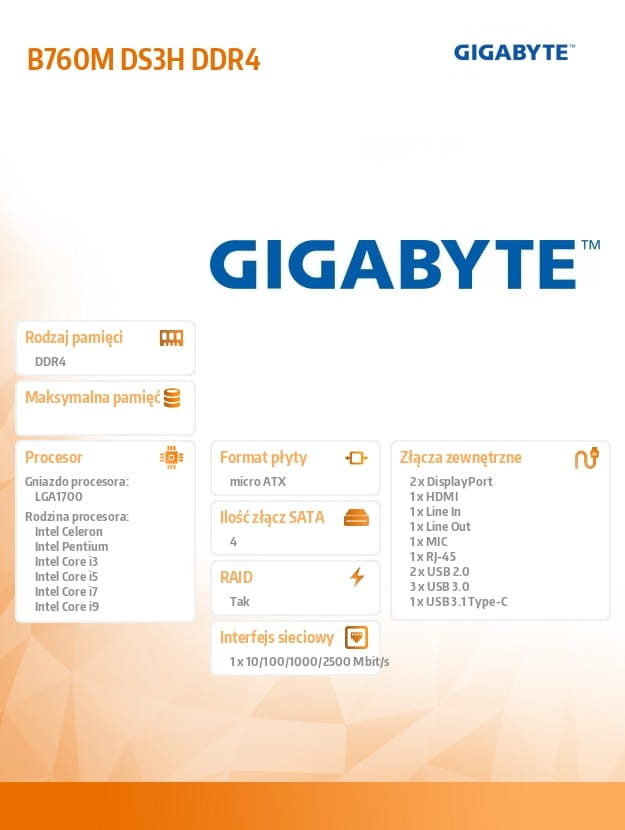 B760M DS3H DDR4

GIGABYTE™

GIGABYTE™

Rodzaj pamięci
DDR4

Maksymalna pamięć

Procesor
Gniazdo procesora:
LGA1700
Rodzina procesora:
Intel Celeron
Intel Pentium
Intel Core i3
Intel Core i5
Intel Core i7
Intel Core i9

Format płyty
micro ATX

Ilość złącz SATA
4

RAID
Tak

Interfejs sieciowy
1 x 10/100/1000/2500 Mbit/s

Złącza zewnętrzne
2 x DisplayPort
1 x HDMI
1 x Line In
1 x Line Out
1 x MIC
1 x RJ-45
2 x USB 2.0
3 x USB 3.0
1 x USB 3.1 Type-C